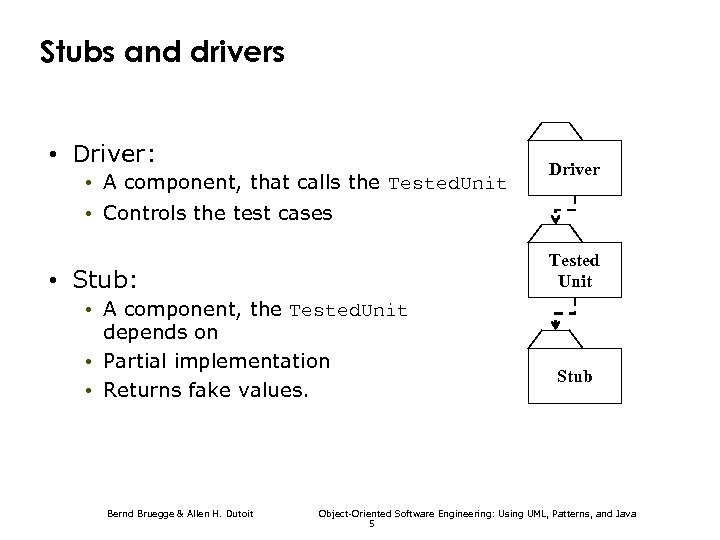 Stubs and drivers

• Driver:
  • A component, that calls the TestedUnit
  • Controls the test cases

• Stub:
  • A component, the TestedUnit depends on
  • Partial implementation
  • Returns fake values.

Driver

Tested Unit

Stub

Bernd Bruegge & Allen H. Dutoit

Object-Oriented Software Engineering: Using UML, Patterns, and Java

5